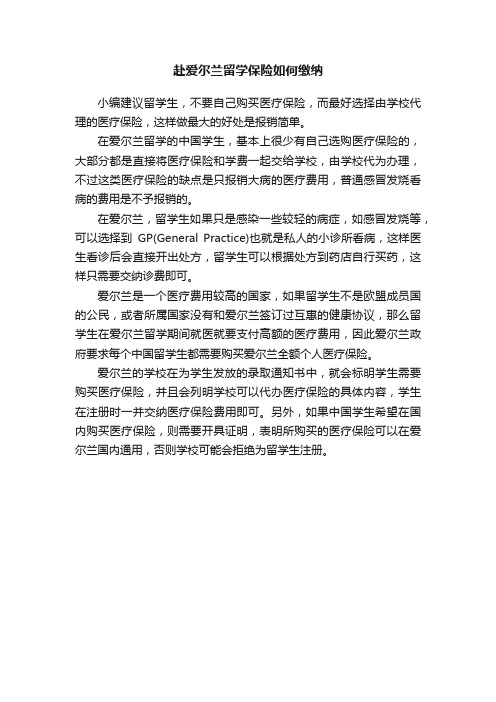 赴爱尔兰留学保险如何缴纳

小编建议留学生，不要自己购买医疗保险，而最好选择由学校代理的医疗保险，这样做最大的好处是报销简单。

在爱尔兰留学的中国学生，基本上很少有自己选购医疗保险的，大部分都是直接将医疗保险和学费一起交给学校，由学校代为办理，不过这类医疗保险的缺点是只报销大病的医疗费用，普通感冒发烧看病的费用是不予报销的。

在爱尔兰，留学生如果只是感染一些较轻的病症，如感冒发烧等，可以选择到 GP(General Practice)也就是私人的小诊所看病，这样医生看诊后会直接开出处方，留学生可以根据处方到药店自行买药，这样只需要交纳诊费即可。

爱尔兰是一个医疗费用较高的国家，如果留学生不是欧盟成员国的公民，或者所属国家没有和爱尔兰签订过互惠的健康协议，那么留学生在爱尔兰留学期间就医就要支付高额的医疗费用，因此爱尔兰政府要求每个中国留学生都需要购买爱尔兰全额个人医疗保险。

爱尔兰的学校在为学生发放的录取通知书中，就会标明学生需要购买医疗保险，并且会列明学校可以代办医疗保险的具体内容，学生在注册时一并交纳医疗保险费用即可。另外，如果中国学生希望在国内购买医疗保险，则需要开具证明，表明所购买的医疗保险可以在爱尔兰国内通用，否则学校可能会拒绝为留学生注册。